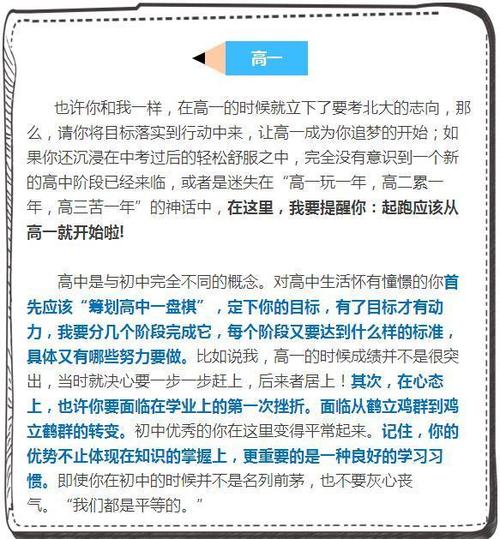 高一

也许你和我一样，在高一的时候就立下了要考北大的志向，那么，请你将目标落实到行动中来，让高一成为你追梦的开始；如果你还沉浸在中考过后的轻松舒服之中，完全没有意识到一个新的高中阶段已经来临，或者是迷失在“高一玩一年，高二累一年，高三苦一年”的神话中，在这里，我要提醒你：起跑应该从高一就开始啦!

高中是与初中完全不同的概念。对高中生活怀有憧憬的你首先应该“筹划高中一盘棋”，定下你的目标，有了目标才有动力，我要分几个阶段完成它，每个阶段又要达到什么样的标准，具体又有哪些努力要做。比如说我，高一的时候成绩并不是很突出，当时就决心要一步一步赶上，后来者居上！其次，在心态上，也许你要面临在学业上的第一次挫折。面临从鹤立鸡群到鸡立鹤群的转变。初中优秀的你在这里变得平常起来。记住，你的优势不止体现在知识的掌握上，更重要的是一种良好的学习习惯。即使你在初中的时候并不是名列前茅，也不要灰心丧气。“我们都是平等的。”